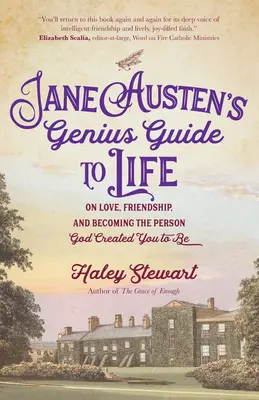 "You'll return to this book again and again for its deep voice of intelligent friendship and lively, joy-filled faith."
Elizabeth Scalia, editor-at-large, Word on Fire Catholic Ministries

JANE AUSTEN'S Genius Guide TO LIFE

ON LOVE, FRIENDSHIP, AND BECOMING THE PERSON God Created You to Be

Haley Stewart
Author of The Grace of Enough